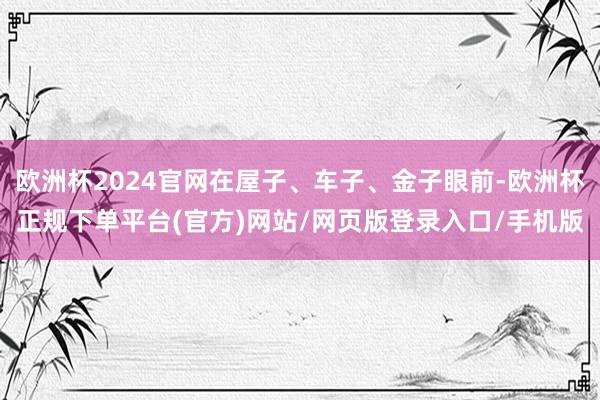 欧洲杯2024官网在屋子、车子、金子眼前-欧洲杯正规下单平台(官方)网站/网页版登录入口/手机版